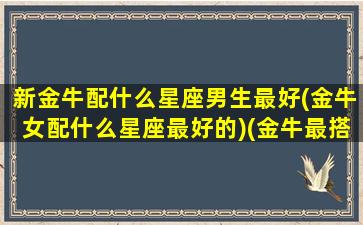 新金牛配什么星座男生最好(金牛女配什么星座最好的)(金牛最搭